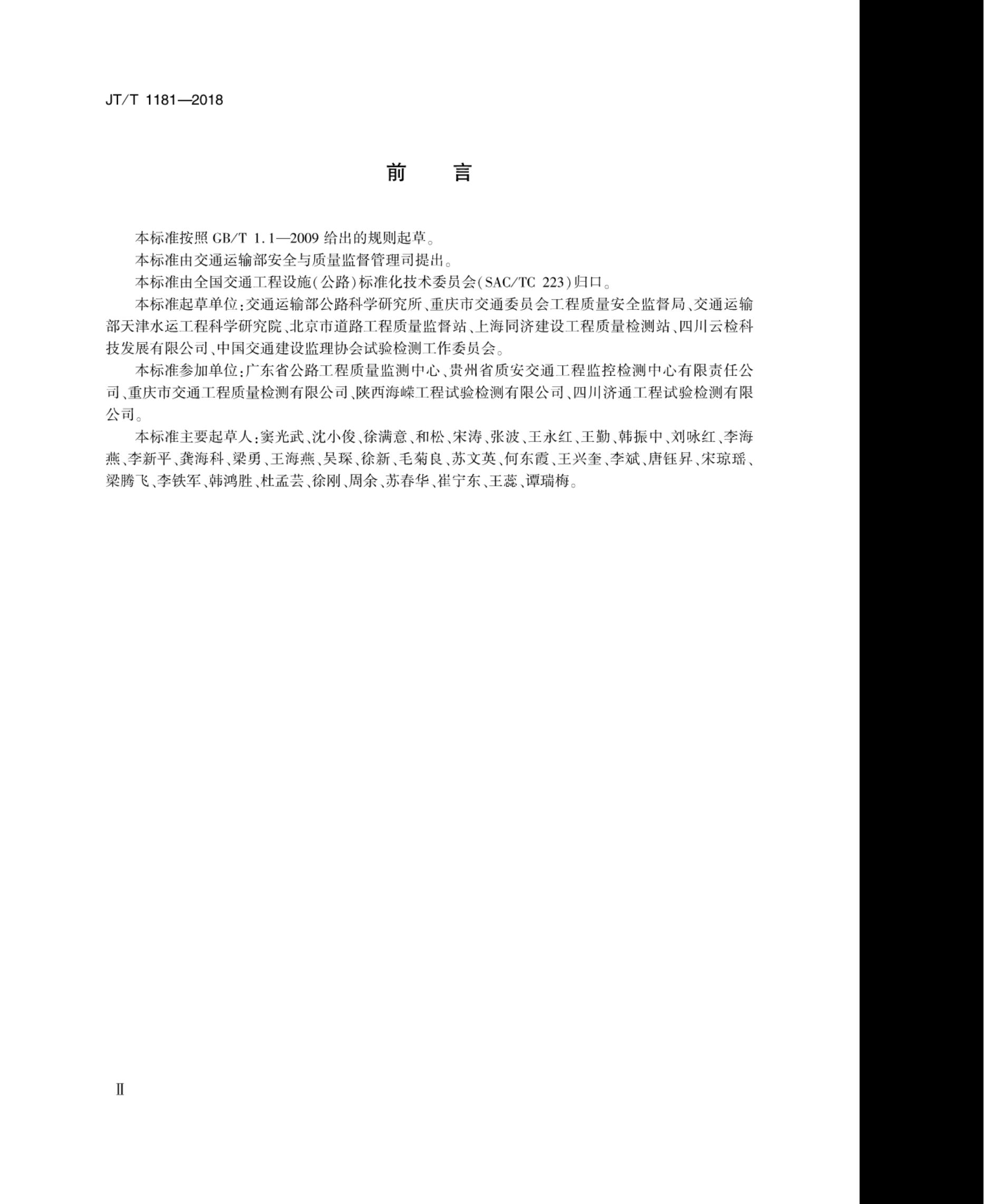 JT/T 1181—2018

前　言

本标准按照 GB/T 1.1—2009 给出的规则起草。

本标准由交通运输部安全与质量监督管理司提出。

本标准由全国交通工程设施（公路）标准化技术委员会（SAC/TC 223）归口。

本标准起草单位：交通运输部公路科学研究所、重庆市交通委员会工程质量安全监督局、交通运输部天津水运工程科学研究院、北京市道路工程质量监督站、上海同济建设工程质量检测站、四川云检科技发展有限公司、中国交通建设监理协会试验检测工作委员会。

本标准参加单位：广东省公路工程质量监测中心、贵州省质安交通工程监控检测中心有限责任公司、重庆市交通工程质量检测有限公司、陕西海嵘工程试验检测有限公司、四川济通工程试验检测有限公司。

本标准主要起草人：窦光武、沈小俊、徐满意、和松、宋涛、张波、王永红、王勤、韩振中、刘咏红、李海燕、李新平、龚海科、梁勇、王海燕、吴琛、徐新、毛菊良、苏文英、何东霞、王兴奎、李斌、唐钰昇、宋琼瑶、梁腾飞、李铁军、韩鸿胜、杜孟芸、徐刚、周余、苏春华、崔宁东、王蕊、谭瑞梅。

Ⅱ